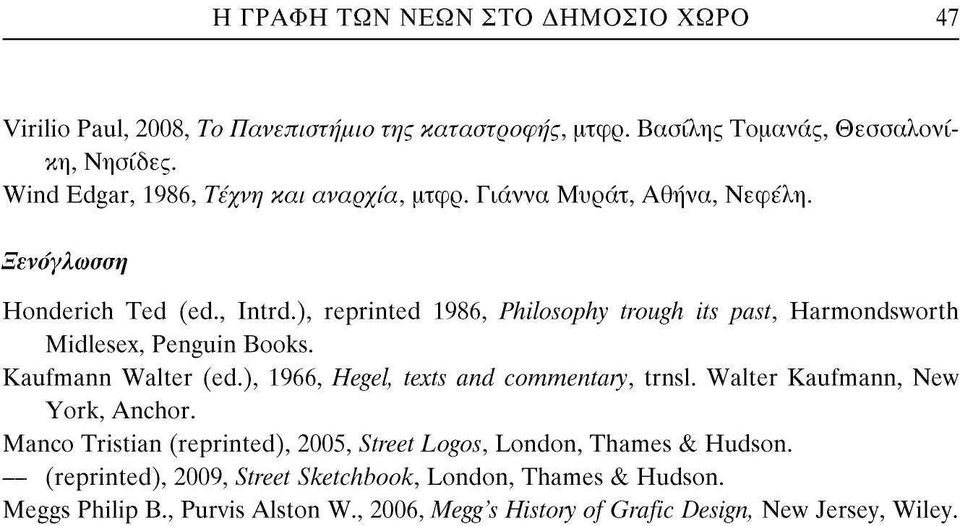 Η ΓΡΑΦΗ ΤΩΝ ΝΕΩΝ ΣΤΟ ΔΗΜΟΣΙΟ ΧΩΡΟ 47

Virilio Paul, 2008, Το Πανεπιστήμιο της καταστροφής, μτφρ. Βασίλης Τομανάς, Θεσσαλονίκη, Νησίδες.
Wind Edgar, 1986, Τέχνη και αναρχία, μτφρ. Γιάννα Μυράτ, Αθήνα, Νεφέλη.

Ξενόγλωσση

Honderich Ted (ed., Intrd.), reprinted 1986, Philosophy trough its past, Harmondsworth Midlesex, Penguin Books.
Kaufmann Walter (ed.), 1966, Hegel, texts and commentary, trnsl. Walter Kaufmann, New York, Anchor.
Manco Tristian (reprinted), 2005, Street Logos, London, Thames & Hudson.
— (reprinted), 2009, Street Sketchbook, London, Thames & Hudson.
Meggs Philip B., Purvis Alston W., 2006, Megg's History of Grafic Design, New Jersey, Wiley.